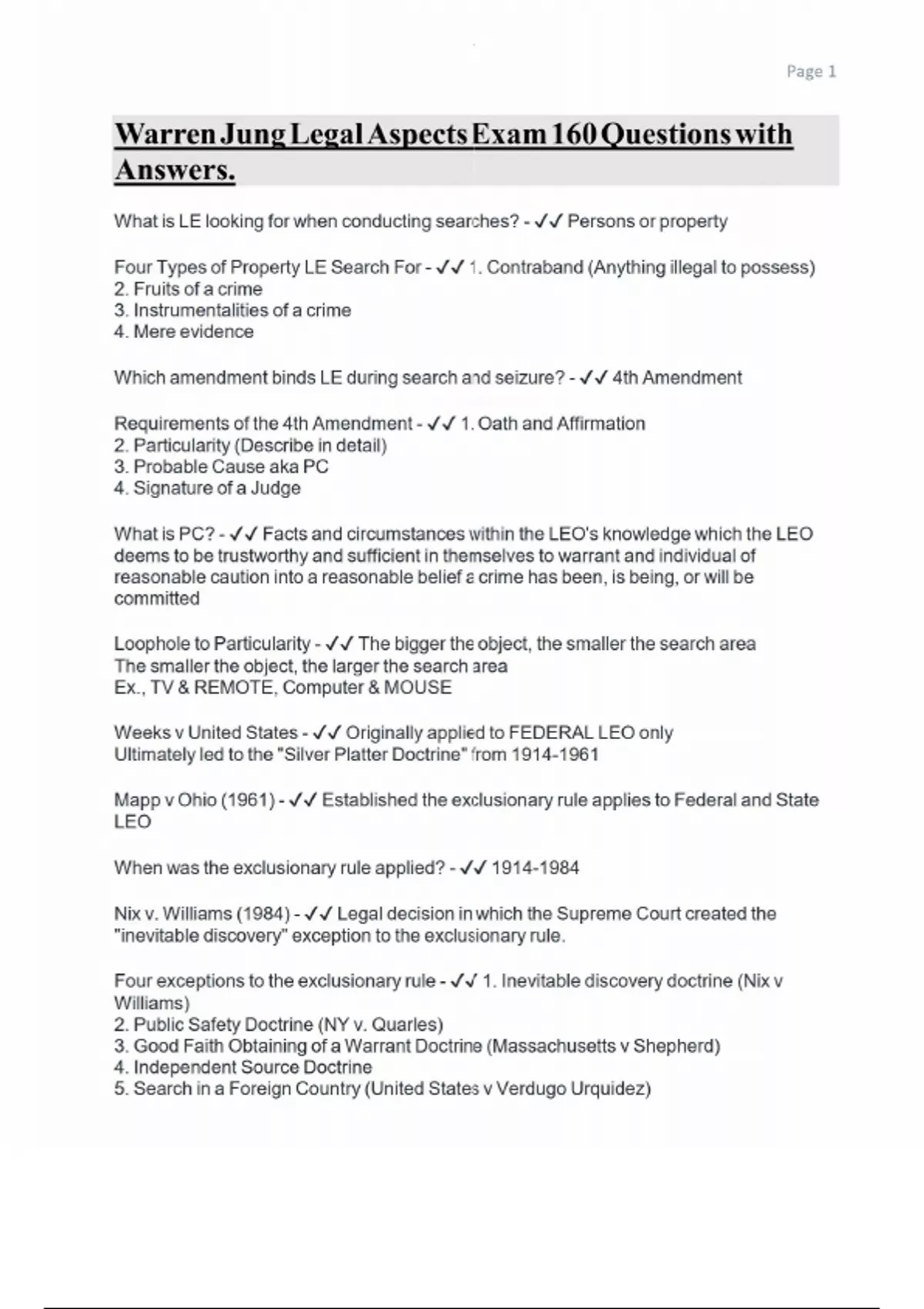 Page 1

Warren Jung Legal Aspects Exam 160 Questions with Answers.

What is LE looking for when conducting searches? - ✓✓ Persons or property

Four Types of Property LE Search For - ✓✓ 1. Contraband (Anything illegal to possess)
2. Fruits of a crime
3. Instrumentalities of a crime
4. Mere evidence

Which amendment binds LE during search and seizure? - ✓✓ 4th Amendment

Requirements of the 4th Amendment - ✓✓ 1. Oath and Affirmation
2. Particularity (Describe in detail)
3. Probable Cause aka PC
4. Signature of a Judge

What is PC? - ✓✓ Facts and circumstances within the LEO's knowledge which the LEO deems to be trustworthy and sufficient in themselves to warrant and individual of reasonable caution into a reasonable belief a crime has been, is being, or will be committed

Loophole to Particularity - ✓✓ The bigger the object, the smaller the search area
The smaller the object, the larger the search area
Ex., TV & REMOTE, Computer & MOUSE

Weeks v United States - ✓✓ Originally applied to FEDERAL LEO only
Ultimately led to the "Silver Platter Doctrine" from 1914-1961

Mapp v Ohio (1961) - ✓✓ Established the exclusionary rule applies to Federal and State LEO

When was the exclusionary rule applied? - ✓✓ 1914-1984

Nix v. Williams (1984) - ✓✓ Legal decision in which the Supreme Court created the "inevitable discovery" exception to the exclusionary rule.

Four exceptions to the exclusionary rule - ✓✓ 1. Inevitable discovery doctrine (Nix v Williams)
2. Public Safety Doctrine (NY v. Quarles)
3. Good Faith Obtaining of a Warrant Doctrine (Massachusetts v Shepherd)
4. Independent Source Doctrine
5. Search in a Foreign Country (United States v Verdugo Urquidez)